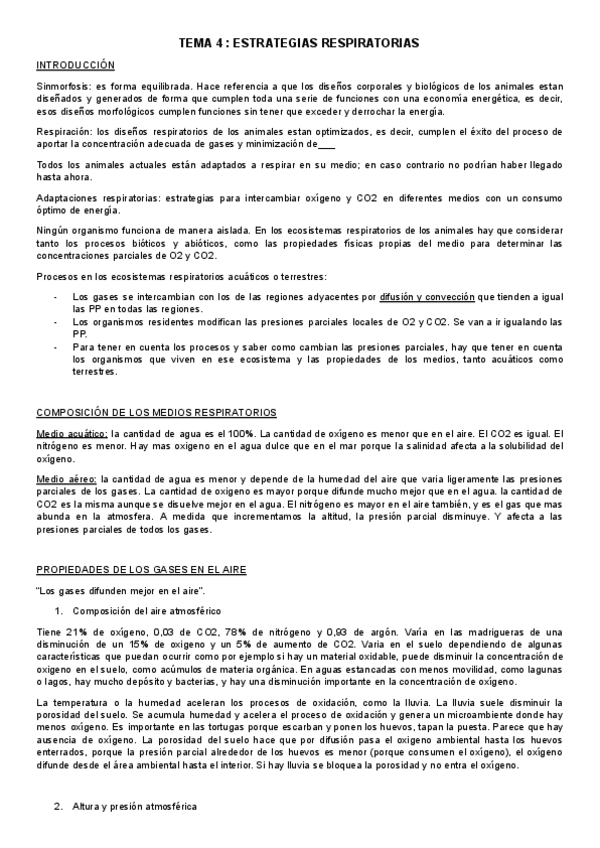 TEMA 4 : ESTRATEGIAS RESPIRATORIAS

INTRODUCCIÓN

Sinmorfosis: es forma equilibrada. Hace referencia a que los diseños corporales y biológicos de los animales estan diseñados y generados de forma que cumplen toda una serie de funciones con una economía energética, es decir, esos diseños morfológicos cumplen funciones sin tener que exceder y derrochar la energía.

Respiración: los diseños respiratorios de los animales estan optimizados, es decir, cumplen el éxito del proceso de aportar la concentración adecuada de gases y minimización de___

Todos los animales actuales están adaptados a respirar en su medio; en caso contrario no podrían haber llegado hasta ahora.

Adaptaciones respiratorias: estrategias para intercambiar oxígeno y CO2 en diferentes medios con un consumo óptimo de energía.

Ningún organismo funciona de manera aislada. En los ecosistemas respiratorios de los animales hay que considerar tanto los procesos bióticos y abióticos, como las propiedades físicas propias del medio para determinar las concentraciones parciales de O2 y CO2.

Procesos en los ecosistemas respiratorios acuáticos o terrestres:

- Los gases se intercambian con los de las regiones adyacentes por difusión y convección que tienden a igual las PP en todas las regiones.
- Los organismos residentes modifican las presiones parciales locales de O2 y CO2. Se van a ir igualando las PP.
- Para tener en cuenta los procesos y saber como cambian las presiones parciales, hay que tener en cuenta los organismos que viven en ese ecosistema y las propiedades de los medios, tanto acuáticos como terrestres.

COMPOSICIÓN DE LOS MEDIOS RESPIRATORIOS

Medio acuático: la cantidad de agua es el 100%. La cantidad de oxígeno es menor que en el aire. El CO2 es igual. El nitrógeno es menor. Hay mas oxigeno en el agua dulce que en el mar porque la salinidad afecta a la solubilidad del oxígeno.

Medio aéreo: la cantidad de agua es menor y depende de la humedad del aire que varia ligeramente las presiones parciales de los gases. La cantidad de oxigeno es mayor porque difunde mucho mejor que en el agua. la cantidad de CO2 es la misma aunque se disuelve mejor en el agua. El nitrógeno es mayor en el aire también, y es el gas que mas abunda en la atmosfera. A medida que incrementamos la altitud, la presión parcial disminuye. Y afecta a las presiones parciales de todos los gases.

PROPIEDADES DE LOS GASES EN EL AIRE

"Los gases difunden mejor en el aire".

1. Composición del aire atmosférico

Tiene 21% de oxígeno, 0,03 de CO2, 78% de nitrógeno y 0,93 de argón. Varía en las madrigueras de una disminución de un 15% de oxigeno y un 5% de aumento de CO2. Varia en el suelo dependiendo de algunas características que puedan ocurrir como por ejemplo si hay un material oxidable, puede disminuir la concentración de oxigeno en el suelo, como acúmulos de materia orgánica. En aguas estancadas con menos movilidad, como lagunas o lagos, hay mucho depósito y bacterias, y hay una disminución importante en la concentración de oxígeno.

La temperatura o la humedad aceleran los procesos de oxidación, como la lluvia. La lluvia suele disminuir la porosidad del suelo. Se acumula humedad y acelera el proceso de oxidación y genera un microambiente donde hay menos oxígeno. Es importante en las tortugas porque escarban y ponen los huevos, tapan la puesta. Parece que hay ausencia de oxígeno. La porosidad del suelo hace que por difusión pasa el oxigeno ambiental hasta los huevos enterrados, porque la presión parcial alrededor de los huevos es menor (porque consumen el oxígeno), el oxígeno difunde desde el área ambiental hasta el interior. Si hay lluvia se bloquea la porosidad y no entra el oxígeno.

2. Altura y presión atmosférica